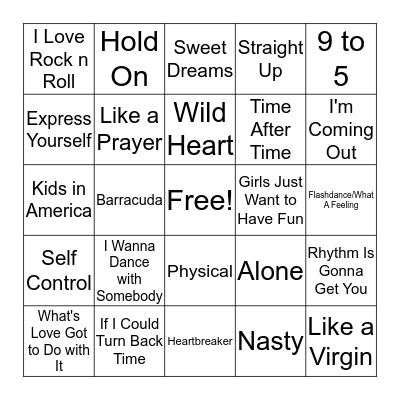 | | | | | |
|---|---|---|---|---|
| I Love Rock n Roll | Hold On | Sweet Dreams | Straight Up | 9 to 5 |
| Express Yourself | Like a Prayer | Wild Heart | Time After Time | I'm Coming Out |
| Kids in America | Barracuda | Free! | Girls Just Want to Have Fun | Flashdance/What A Feeling |
| Self Control | I Wanna Dance with Somebody | Physical | Alone | Rhythm Is Gonna Get You |
| What's Love Got to Do with It | If I Could Turn Back Time | Heartbreaker | Nasty | Like a Virgin |